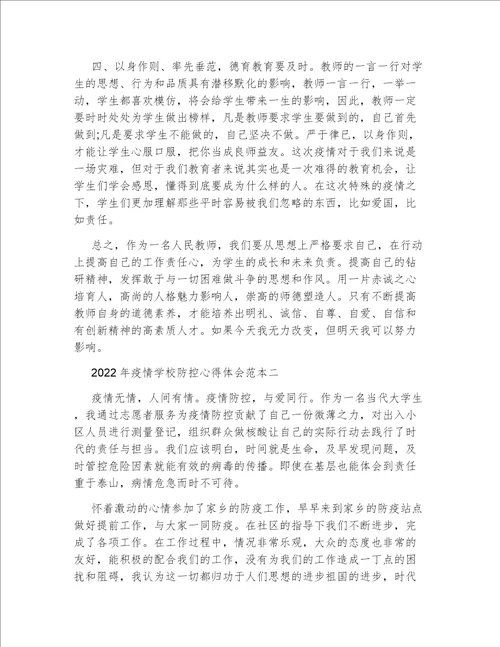 四、以身作则、率先垂范，德育教育要及时。教师的一言一行对学生的思想、行为和品质具有潜移默化的影响，教师一言一行，一举一动，学生都喜欢模仿，将会给学生带来一生的影响，因此，教师一定要时时处处为学生做出榜样，凡是教师要求学生要做到的，自己首先做到;凡是要求学生不能做的，自己坚决不做。严于律已，以身作则，才能让学生心服口服，把你当成良师益友。这次疫情对于我们来说是一场灾难，但对于我们教育者来说其实也是一次难得的教育机会，让学生们学会感恩，懂得到底要成为什么样的人。在这次特殊的疫情之下，学生们更加理解那些平时容易被我们忽略的东西，比如爱国，比如责任。

总之，作为一名人民教师，我们要从思想上严格要求自己，在行动上提高自己的工作责任心，为学生的成长和未来负责。提高自己的钻研精神，发挥敢于与一切困难做斗争的思想和作风。用一片赤诚之心培育人，高尚的人格魅力影响人，崇高的师德塑造人。只有不断提高教师自身的道德素养，才能培养出明礼、诚信、自尊、自爱、自信和有创新精神的高素质人才。如果今天我无力改变，但明天我可以努力影响。

2022年疫情学校防控心得体会范本二

疫情无情，人间有情。疫情防控，与爱同行。作为一名当代大学生，我通过志愿者服务为疫情防控贡献了自己一份微薄之力，对出入小区人员进行测量登记，组织群众做核酸让自己的实际行动去践行了时代的责任与担当。我们应该明白，时间就是生命，及早发现问题，及时管控危险因素就能有效的病毒的传播。即使在基层也能体会到责任重于泰山，病情危急而时不可待。

怀着激动的心情参加了家乡的防疫工作，早早来到家乡的防疫站点做好提前工作，与大家一同防疫。在社区的指导下我们不断进步，完成了各项工作。在工作过程中，情况非常乐观，大众的态度也非常的友好，能积极的配合我们的工作，没有为我们的工作造成一丁点的困扰和阻碍，我认为这一切都归功于人们思想的进步祖国的进步，时代